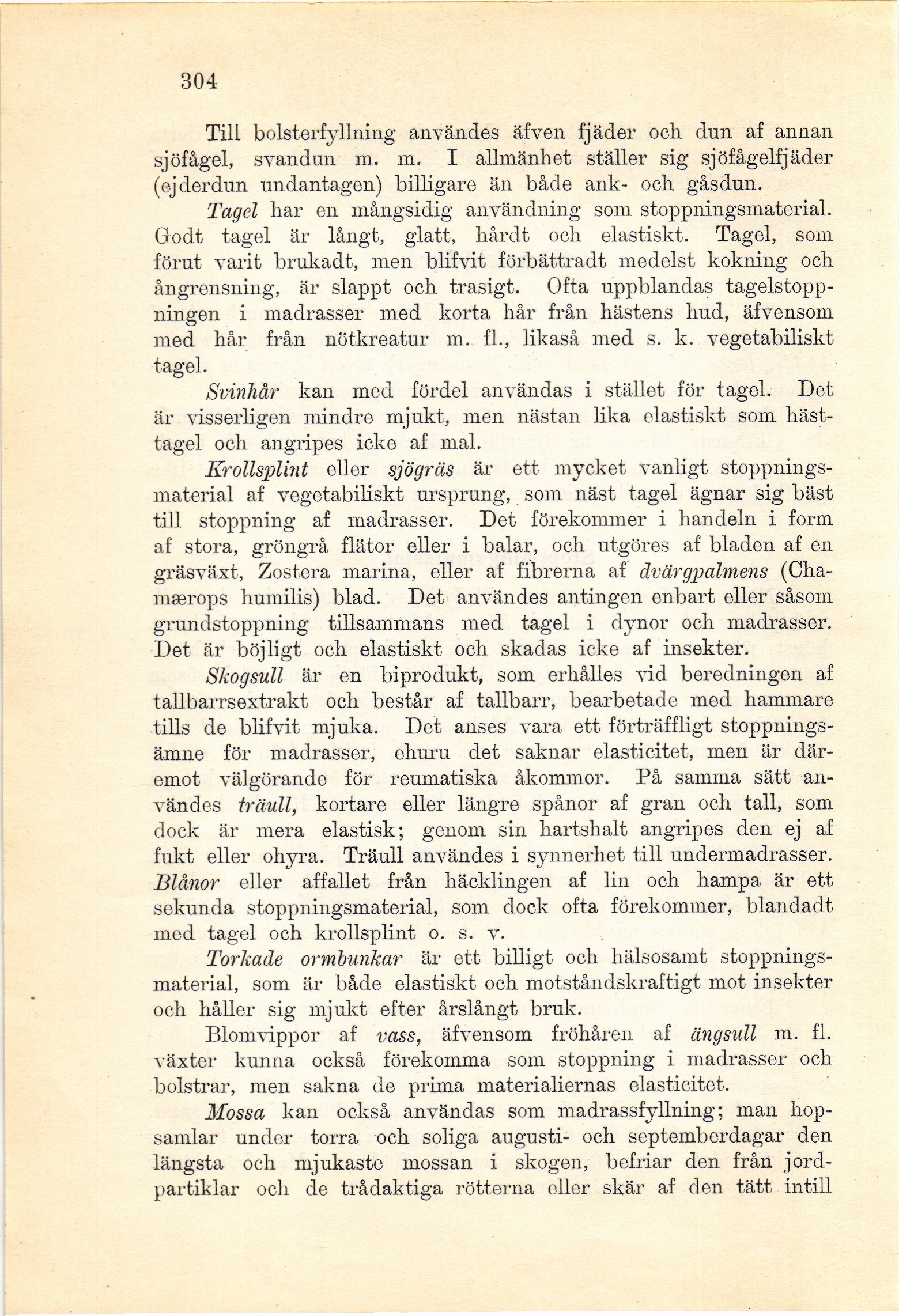 304

Till bolsterfyllning användes äfven fjäder och dun af annan sjöfågel, svandun m. m. I allmänhet ställer sig sjöfågelfjäder (ejderdun undantagen) billigare än både ank- och gåsdun.

Tagel har en mångsidig användning som stoppningsmaterial. Godt tagel är långt, glatt, hårdt och elastiskt. Tagel, som förut varit brukadt, men blifvit förbättradt medelst kokning och ångrensning, är slappt och trasigt. Ofta uppblandas tagelstoppningen i madrasser med korta hår från hästens hud, äfvensom med hår från nötkreatur m. fl., likaså med s. k. vegetabiliskt tagel.

Svinhår kan med fördel användas i stället för tagel. Det är visserligen mindre mjukt, men nästan lika elastiskt som hästtagel och angripes icke af mal.

Krollsplint eller sjögräs är ett mycket vanligt stoppningsmaterial af vegetabiliskt ursprung, som näst tagel ägnar sig bäst till stoppning af madrasser. Det förekommer i handeln i form af stora, gröngrå flätor eller i balar, och utgöres af bladen af en gräsväxt, Zostera marina, eller af fibrerna af dvärgpalmens (Chamærops humilis) blad. Det användes antingen enbart eller såsom grundstoppning tillsammans med tagel i dynor och madrasser. Det är böjligt och elastiskt och skadas icke af insekter.

Skogsull är en biprodukt, som erhålles vid beredningen af tallbarrsextrakt och består af tallbarr, bearbetade med hammare tills de blifvit mjuka. Det anses vara ett förträffligt stoppningsämne för madrasser, ehuru det saknar elasticitet, men är däremot välgörande för reumatiska åkommor. På samma sätt användes träull, kortare eller längre spånor af gran och tall, som dock är mera elastisk; genom sin hartshalt angripes den ej af fukt eller ohyra. Träull användes i synnerhet till undermadrasser. Blånor eller affallet från häcklingen af lin och hampa är ett sekunda stoppningsmaterial, som dock ofta förekommer, blandadt med tagel och krollsplint o. s. v.

Torkade ormbunkar är ett billigt och hälsosamt stoppningsmaterial, som är både elastiskt och motståndskraftigt mot insekter och håller sig mjukt efter årslångt bruk.

Blomvippor af vass, äfvensom fröhåren af ängsull m. fl. växter kunna också förekomma som stoppning i madrasser och bolstrar, men sakna de prima materialiernas elasticitet.

Mossa kan också användas som madrassfyllning; man hopsamlar under torra och soliga augusti- och septemberdagar den längsta och mjukaste mossan i skogen, befriar den från jordpartiklar och de trådaktiga rötterna eller skär af den tätt intill